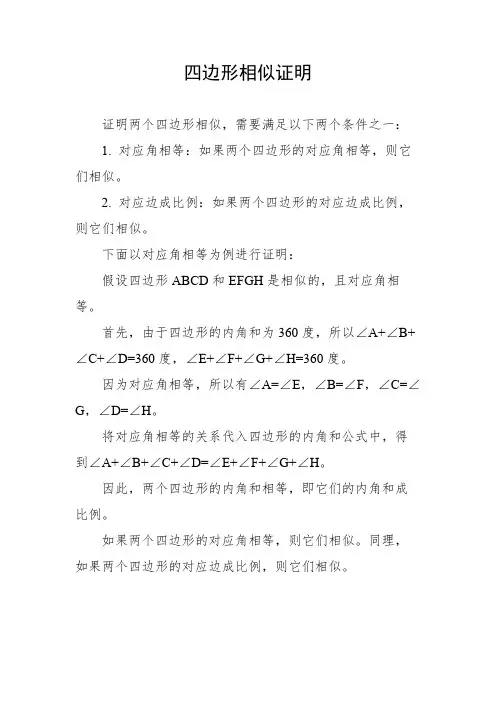 四边形相似证明

证明两个四边形相似，需要满足以下两个条件之一：

1. 对应角相等：如果两个四边形的对应角相等，则它们相似。

2. 对应边成比例：如果两个四边形的对应边成比例，则它们相似。

下面以对应角相等为例进行证明：

假设四边形 ABCD 和 EFGH 是相似的，且对应角相等。

首先，由于四边形的内角和为 360 度，所以$\angle A+\angle B+\angle C+\angle D=360$ 度，$\angle E+\angle F+\angle G+\angle H=360$ 度。

因为对应角相等，所以有$\angle A=\angle E$，$\angle B=\angle F$，$\angle C=\angle G$，$\angle D=\angle H$。

将对应角相等的关系代入四边形的内角和公式中，得到$\angle A+\angle B+\angle C+\angle D=\angle E+\angle F+\angle G+\angle H$。

因此，两个四边形的内角和相等，即它们的内角和成比例。

如果两个四边形的对应角相等，则它们相似。同理，如果两个四边形的对应边成比例，则它们相似。